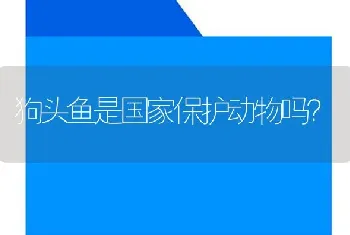 狗头鱼是国家保护动物吗?